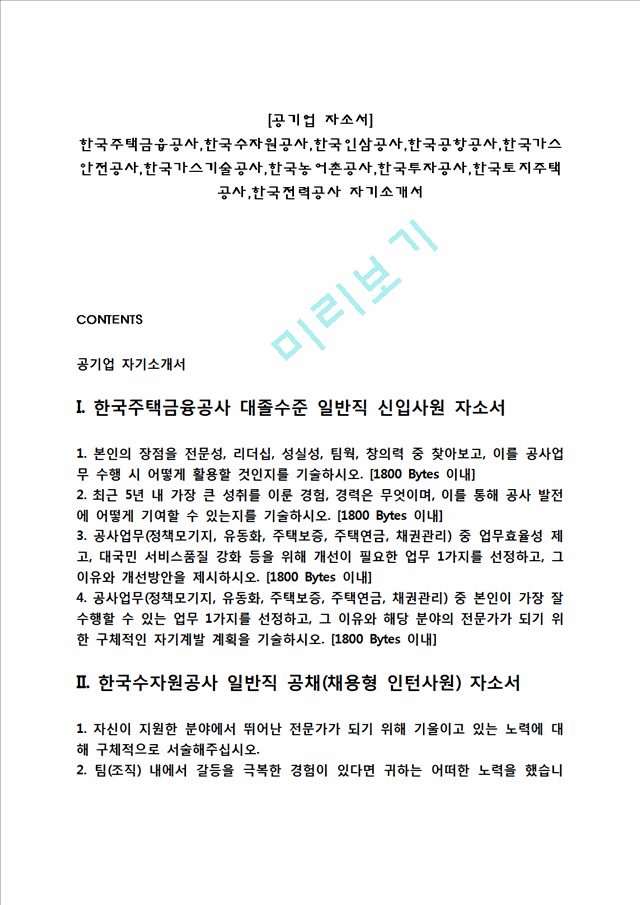 [공기업 자소서]
한국주택금융공사,한국수자원공사,한국인삼공사,한국공항공사,한국가스안전공사,한국가스기술공사,한국농어촌공사,한국투자공사,한국토지주택공사,한국전력공사 자기소개서

미리보기

CONTENTS

공기업 자기소개서

I. 한국주택금융공사 대졸수준 일반직 신입사원 자소서

1. 본인의 장점을 전문성, 리더십, 성실성, 팀웍, 창의력 중 찾아보고, 이를 공사업무 수행 시 어떻게 활용할 것인지를 기술하시오. [1800 Bytes 이내]
2. 최근 5년 내 가장 큰 성취를 이룬 경험, 경력은 무엇이며, 이를 통해 공사 발전에 어떻게 기여할 수 있는지를 기술하시오. [1800 Bytes 이내]
3. 공사업무(정책모기지, 유동화, 주택보증, 주택연금, 채권관리) 중 업무효율성 제고, 대국민 서비스품질 강화 등을 위해 개선이 필요한 업무 1가지를 선정하고, 그 이유와 개선방안을 제시하시오. [1800 Bytes 이내]
4. 공사업무(정책모기지, 유동화, 주택보증, 주택연금, 채권관리) 중 본인이 가장 잘 수행할 수 있는 업무 1가지를 선정하고, 그 이유와 해당 분야의 전문가가 되기 위한 구체적인 자기계발 계획을 기술하시오. [1800 Bytes 이내]

II. 한국수자원공사 일반직 공채(채용형 인턴사원) 자소서

1. 자신이 지원한 분야에서 뛰어난 전문가가 되기 위해 기울이고 있는 노력에 대해 구체적으로 서술해주십시오.
2. 팀(조직) 내에서 갈등을 극복한 경험이 있다면 귀하는 어떠한 노력을 했습니